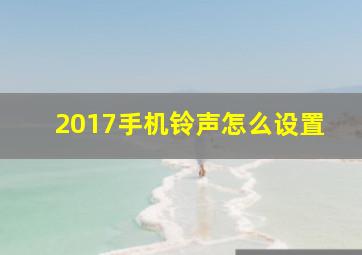 2017手机铃声怎么设置